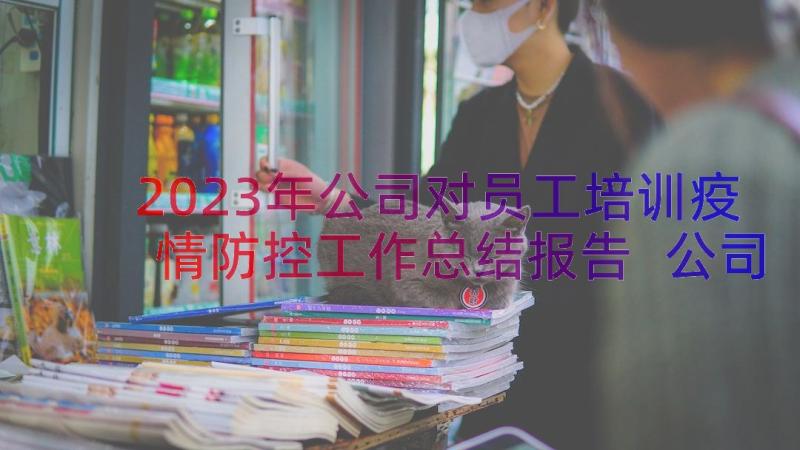 2023年公司对员工培训疫情防控工作总结报告 公司